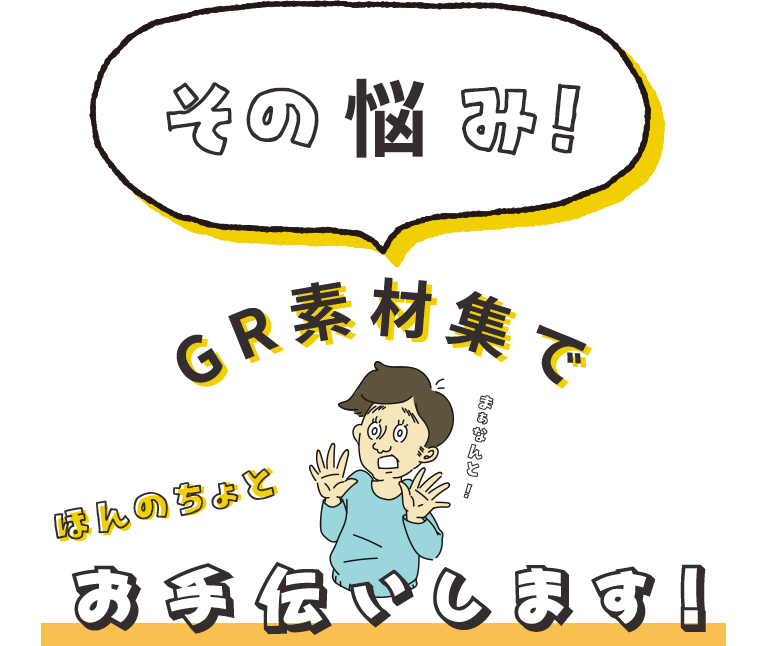 その悩み!

GR素材集で

まぁなんと!

ほんのちょと

お手伝いします!